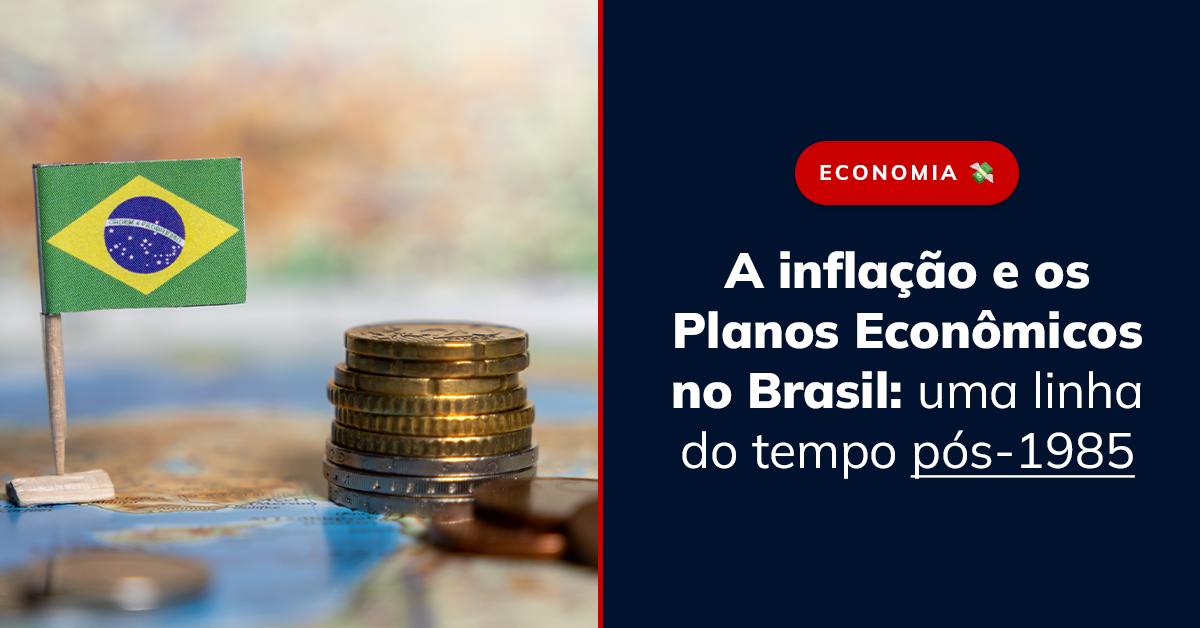 ORDEM E PROGRESSO

ECONOMIA 💸

A inflação e os Planos Econômicos no Brasil: uma linha do tempo pós-1985